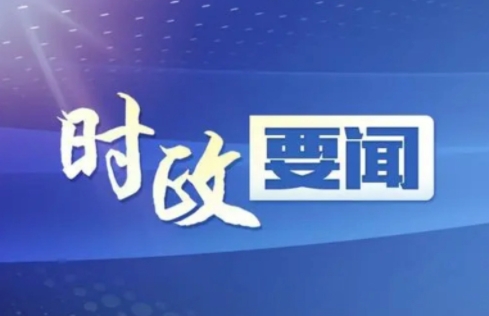 时政要闻